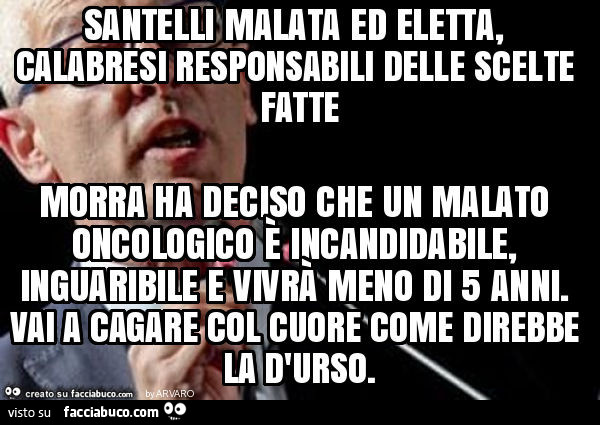 SANTELLI MALATA ED ELETTA, CALABRESI RESPONSABILI DELLE SCELTE FATTE

MORRA HA DECISO CHE UN MALATO ONCOLOGICO È INCANDIDABILE, INGUARIBILE E VIVRÀ MENO DI 5 ANNI. VAI A CAGARE COL CUORE COME DIREBBE LA D'URSO.

creato su facciabuco.com by ARVARO

visto su facciabuco.com